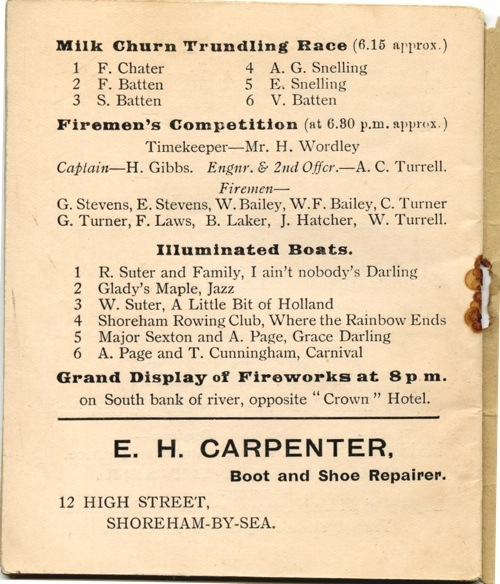 Milk Churn Trundling Race (6.15 approx.)

1 F. Chater
2 F. Batten
3 S. Batten

4 A. G. Snelling
5 E. Snelling
6 V. Batten

Firemen's Competition (at 6.30 p.m. approx.)

Timekeeper—Mr. H. Wordley

Captain—H. Gibbs. Engnr. & 2nd Offcr.—A. C. Turrell.

Firemen—

G. Stevens, E. Stevens, W. Bailey, W.F. Bailey, C. Turner
G. Turner, F. Laws, B. Laker, J. Hatcher, W. Turrell.

Illuminated Boats.

1 R. Suter and Family, I ain't nobody's Darling
2 Glady's Maple, Jazz
3 W. Suter, A Little Bit of Holland
4 Shoreham Rowing Club, Where the Rainbow Ends
5 Major Sexton and A. Page, Grace Darling
6 A. Page and T. Cunningham, Carnival

Grand Display of Fireworks at 8 p m.

on South bank of river, opposite "Crown" Hotel.

E. H. CARPENTER,

Boot and Shoe Repairer.

12 HIGH STREET,
SHOREHAM-BY-SEA.